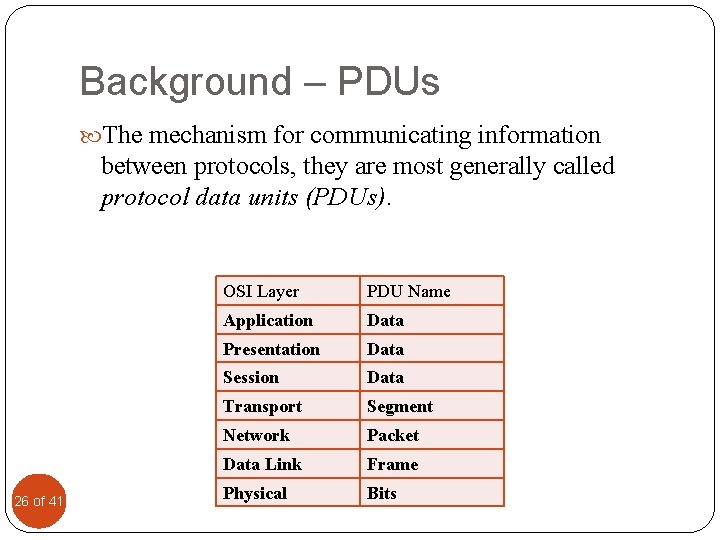 Background – PDUs

The mechanism for communicating information between protocols, they are most generally called protocol data units (PDUs).

| OSI Layer | PDU Name |
|---|---|
| Application | Data |
| Presentation | Data |
| Session | Data |
| Transport | Segment |
| Network | Packet |
| Data Link | Frame |
| Physical | Bits |

26 of 41